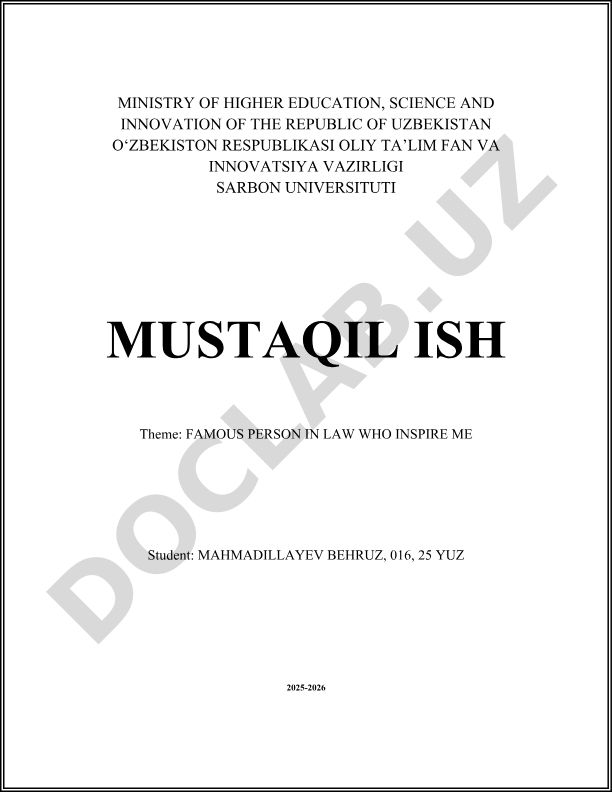 MINISTRY OF HIGHER EDUCATION, SCIENCE AND INNOVATION OF THE REPUBLIC OF UZBEKISTAN
O‘ZBEKISTON RESPUBLIKASI OLIY TA’LIM FAN VA INNOVATSIYA VAZIRLIGI
SARBON UNIVERSITUTI

MUSTAQIL ISH

Theme: FAMOUS PERSON IN LAW WHO INSPIRE ME

Student: MAHMADILLAYEV BEHRUZ, 016, 25 YUZ

2025-2026

DOCLAB.UZ